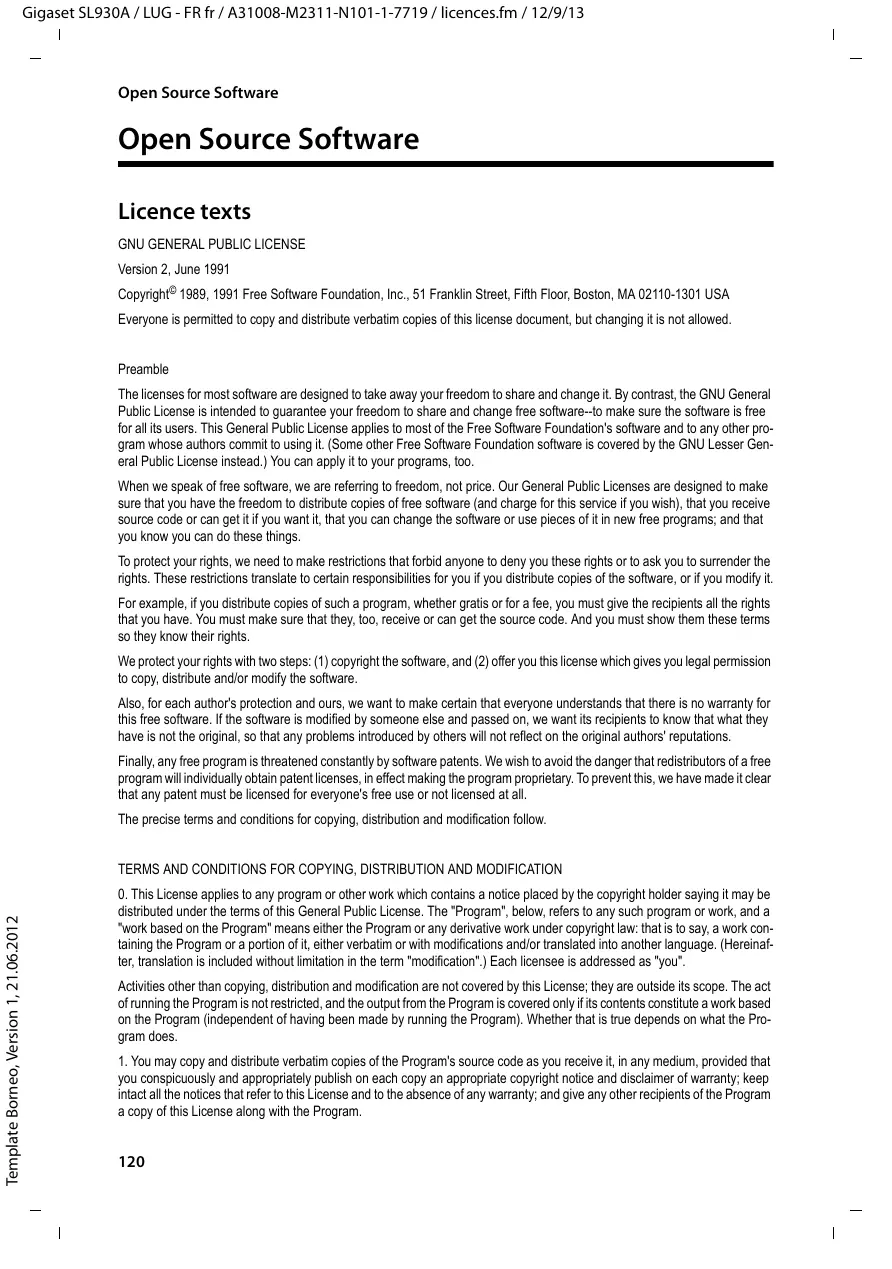 Gigaset SL930A / LUG - FR fr / A31008-M2311-N101-1-7719 / licences.fm / 12/9/13

Open Source Software

Open Source Software

Licence texts

GNU GENERAL PUBLIC LICENSE

Version 2, June 1991

Copyright© 1989, 1991 Free Software Foundation, Inc., 51 Franklin Street, Fifth Floor, Boston, MA 02110-1301 USA

Everyone is permitted to copy and distribute verbatim copies of this license document, but changing it is not allowed.

Preamble

The licenses for most software are designed to take away your freedom to share and change it. By contrast, the GNU General Public License is intended to guarantee your freedom to share and change free software--to make sure the software is free for all its users. This General Public License applies to most of the Free Software Foundation's software and to any other program whose authors commit to using it. (Some other Free Software Foundation software is covered by the GNU Lesser General Public License instead.) You can apply it to your programs, too.

When we speak of free software, we are referring to freedom, not price. Our General Public Licenses are designed to make sure that you have the freedom to distribute copies of free software (and charge for this service if you wish), that you receive source code or can get it if you want it, that you can change the software or use pieces of it in new free programs; and that you know you can do these things.

To protect your rights, we need to make restrictions that forbid anyone to deny you these rights or to ask you to surrender the rights. These restrictions translate to certain responsibilities for you if you distribute copies of the software, or if you modify it.

For example, if you distribute copies of such a program, whether gratis or for a fee, you must give the recipients all the rights that you have. You must make sure that they, too, receive or can get the source code. And you must show them these terms so they know their rights.

We protect your rights with two steps: (1) copyright the software, and (2) offer you this license which gives you legal permission to copy, distribute and/or modify the software.

Also, for each author's protection and ours, we want to make certain that everyone understands that there is no warranty for this free software. If the software is modified by someone else and passed on, we want its recipients to know that what they have is not the original, so that any problems introduced by others will not reflect on the original authors' reputations.

Finally, any free program is threatened constantly by software patents. We wish to avoid the danger that redistributors of a free program will individually obtain patent licenses, in effect making the program proprietary. To prevent this, we have made it clear that any patent must be licensed for everyone's free use or not licensed at all.

The precise terms and conditions for copying, distribution and modification follow.

TERMS AND CONDITIONS FOR COPYING, DISTRIBUTION AND MODIFICATION

0. This License applies to any program or other work which contains a notice placed by the copyright holder saying it may be distributed under the terms of this General Public License. The "Program", below, refers to any such program or work, and a "work based on the Program" means either the Program or any derivative work under copyright law: that is to say, a work containing the Program or a portion of it, either verbatim or with modifications and/or translated into another language. (Hereinafter, translation is included without limitation in the term "modification".) Each licensee is addressed as "you".

Activities other than copying, distribution and modification are not covered by this License; they are outside its scope. The act of running the Program is not restricted, and the output from the Program is covered only if its contents constitute a work based on the Program (independent of having been made by running the Program). Whether that is true depends on what the Program does.

1. You may copy and distribute verbatim copies of the Program's source code as you receive it, in any medium, provided that you conspicuously and appropriately publish on each copy an appropriate copyright notice and disclaimer of warranty; keep intact all the notices that refer to this License and to the absence of any warranty; and give any other recipients of the Program a copy of this License along with the Program.

120

Template Borneo, Version 1, 21.06.2012